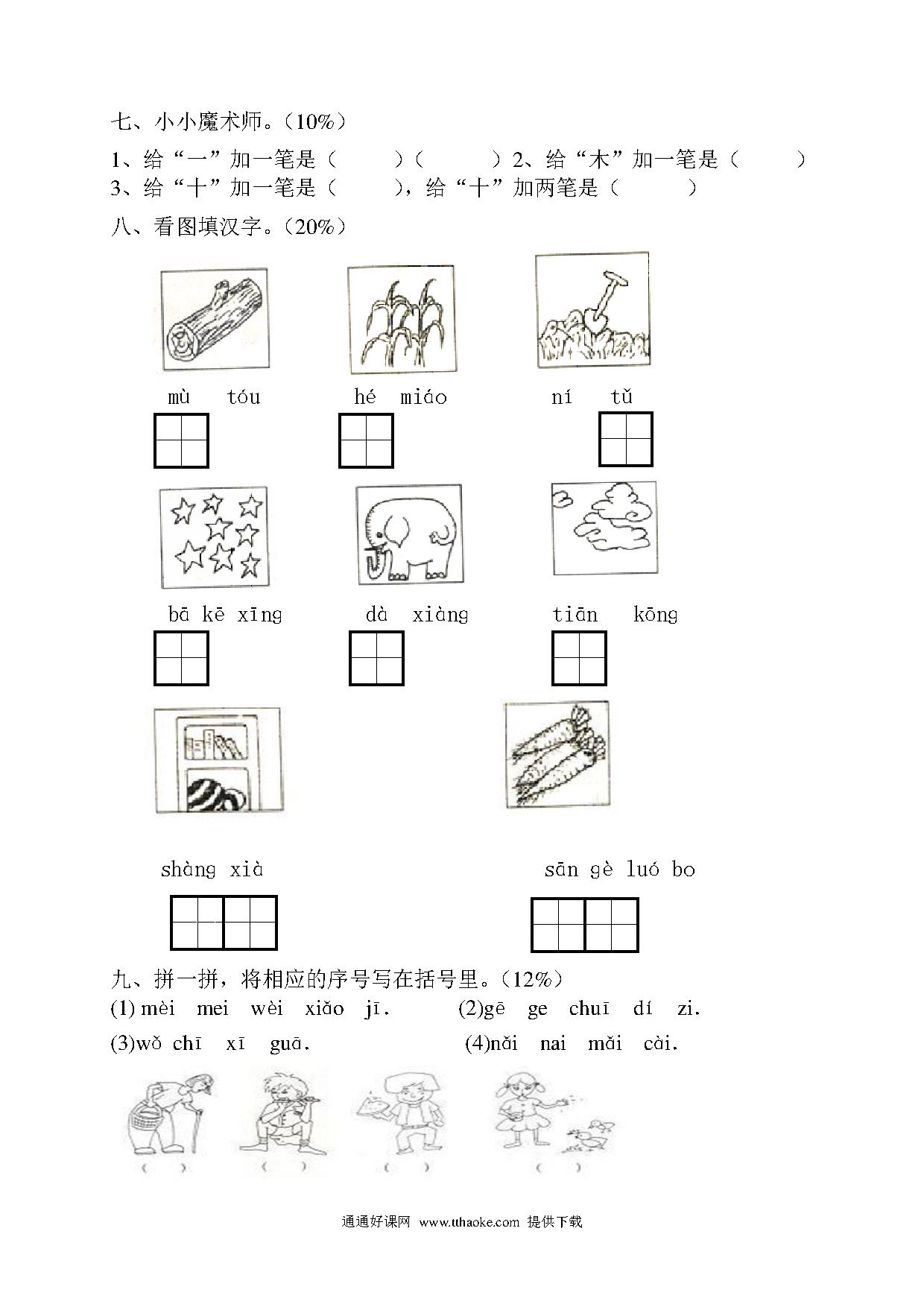 七、小小魔术师。（10%）

1、给“一”加一笔是（　　）（　　）2、给“木”加一笔是（　　）

3、给“十”加一笔是（　　），给“十”加两笔是（　　）

八、看图填汉字。（20%）

mù　tóu　　　hé　miáo　　　ní　tǔ

bā kē xīng　　　dà　xiàng　　　tiān　kōng

shàng xià　　　sān gè luó bo

九、拼一拼，将相应的序号写在括号里。（12%）

(1) mèi　mei　wèi　xiǎo　jī.　　(2)gē　ge　chuī　dí　zi.

(3)wǒ chī　xī　guā.　　(4)nǎi　nai　mǎi　cài.

（　）　（　）　（　）　（　）

通通好课网 www.tthaoke.com 提供下载